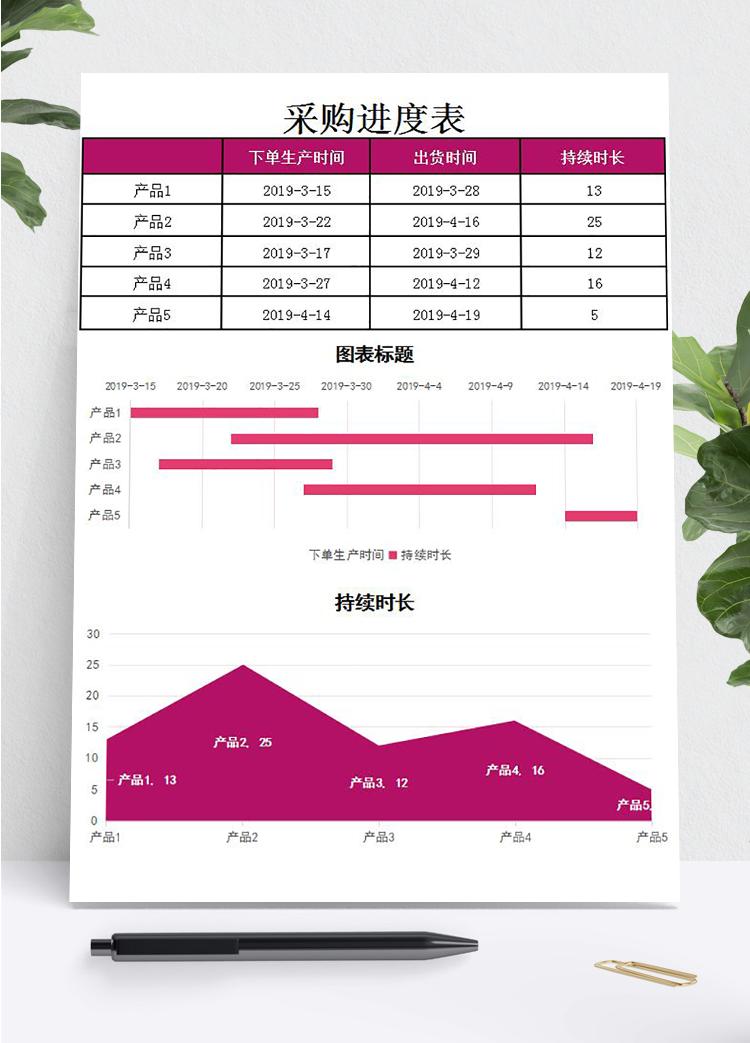 采购进度表

| | 下单生产时间 | 出货时间 | 持续时长 |
|---|---|---|---|
| 产品1 | 2019-3-15 | 2019-3-28 | 13 |
| 产品2 | 2019-3-22 | 2019-4-16 | 25 |
| 产品3 | 2019-3-17 | 2019-3-29 | 12 |
| 产品4 | 2019-3-27 | 2019-4-12 | 16 |
| 产品5 | 2019-4-14 | 2019-4-19 | 5 |

图表标题

2019-3-15 2019-3-20 2019-3-25 2019-3-30 2019-4-4 2019-4-9 2019-4-14 2019-4-19

产品1
产品2
产品3
产品4
产品5

下单生产时间 持续时长

持续时长

30
25
20
15
10
5
0

产品1, 13
产品2, 25
产品3, 12
产品4, 16
产品5,

产品1 产品2 产品3 产品4 产品5